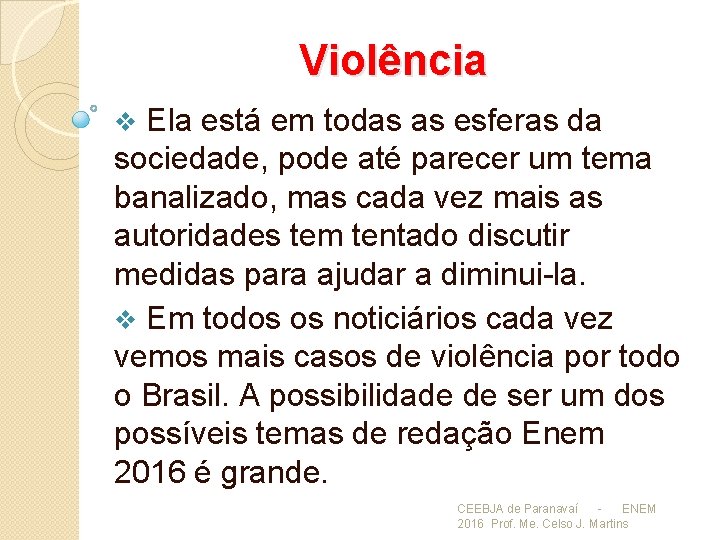 Violência

❖ Ela está em todas as esferas da sociedade, pode até parecer um tema banalizado, mas cada vez mais as autoridades tem tentado discutir medidas para ajudar a diminui-la.

❖ Em todos os noticiários cada vez vemos mais casos de violência por todo o Brasil. A possibilidade de ser um dos possíveis temas de redação Enem 2016 é grande.

CEEBJA de Paranavaí - ENEM 2016 Prof. Me. Celso J. Martins